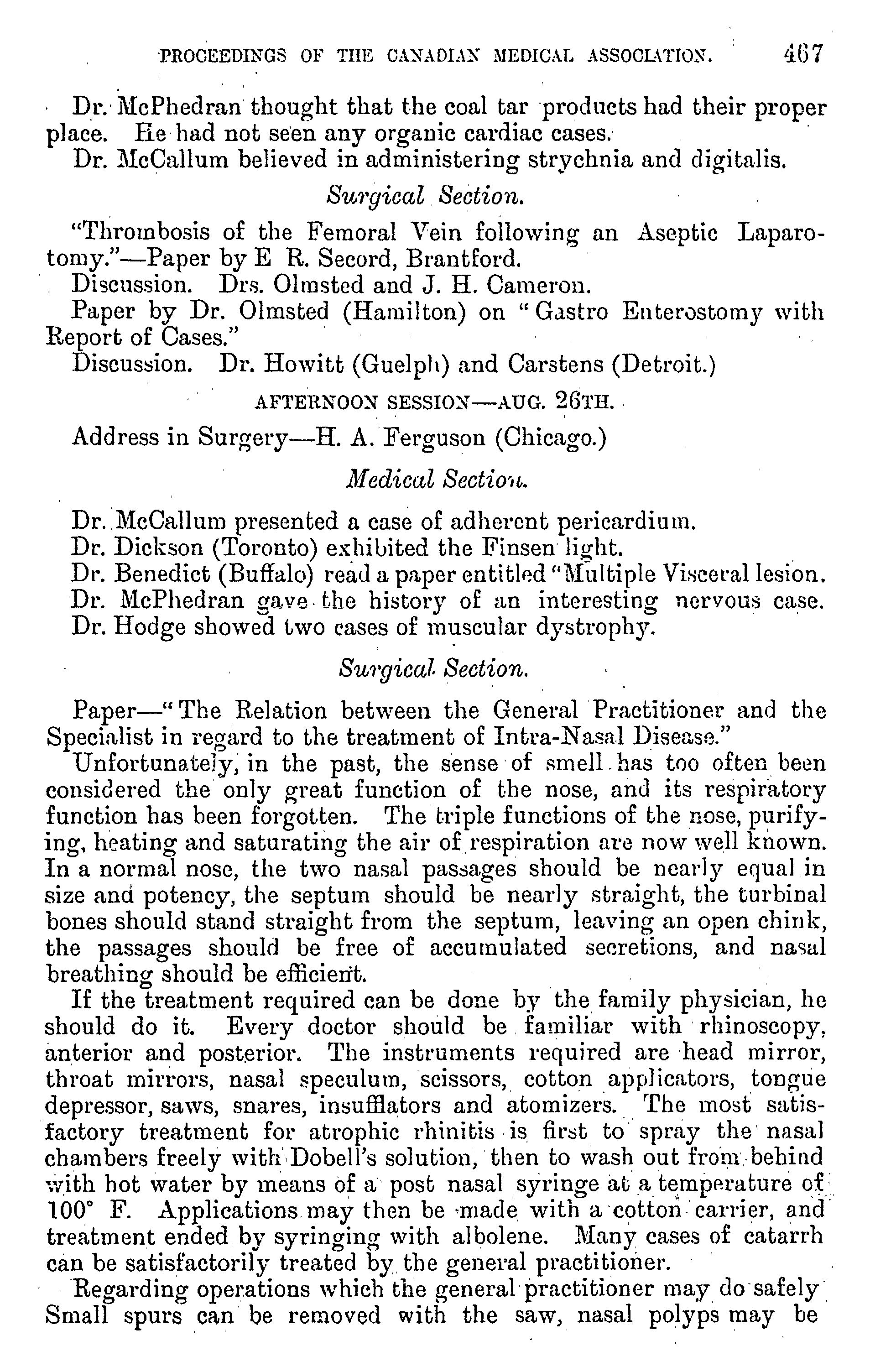 PROCEEDINGS OF THE CANADIAN MEDICAL ASSOCIATION. 467

Dr. McPhedran thought that the coal tar products had their proper place. He had not seen any organic cardiac cases.

Dr. McCallum believed in administering strychnia and digitalis.

Surgical Section.

"Thrombosis of the Femoral Vein following an Aseptic Laparotomy."—Paper by E R. Secord, Brantford.

Discussion. Drs. Olmsted and J. H. Cameron.

Paper by Dr. Olmsted (Hamilton) on "Gastro Enterostomy with Report of Cases."

Discussion. Dr. Howitt (Guelph) and Carstens (Detroit.)

AFTERNOON SESSION—AUG. 26TH.

Address in Surgery—H. A. Ferguson (Chicago.)

Medical Section.

Dr. McCallum presented a case of adherent pericardium.

Dr. Dickson (Toronto) exhibited the Finsen light.

Dr. Benedict (Buffalo) read a paper entitled "Multiple Visceral lesion.

Dr. McPhedran gave the history of an interesting nervous case.

Dr. Hodge showed two cases of muscular dystrophy.

Surgical Section.

Paper—"The Relation between the General Practitioner and the Specialist in regard to the treatment of Intra-Nasal Disease."

Unfortunately, in the past, the sense of smell has too often been considered the only great function of the nose, and its respiratory function has been forgotten. The triple functions of the nose, purifying, heating and saturating the air of respiration are now well known. In a normal nose, the two nasal passages should be nearly equal in size and potency, the septum should be nearly straight, the turbinal bones should stand straight from the septum, leaving an open chink, the passages should be free of accumulated secretions, and nasal breathing should be efficient.

If the treatment required can be done by the family physician, he should do it. Every doctor should be familiar with rhinoscopy, anterior and posterior. The instruments required are head mirror, throat mirrors, nasal speculum, scissors, cotton applicators, tongue depressor, saws, snares, insufflators and atomizers. The most satisfactory treatment for atrophic rhinitis is first to spray the nasal chambers freely with Dobell's solution, then to wash out from behind with hot water by means of a post nasal syringe at a temperature of 100° F. Applications may then be made with a cotton carrier, and treatment ended by syringing with albolene. Many cases of catarrh can be satisfactorily treated by the general practitioner.

Regarding operations which the general practitioner may do safely Small spurs can be removed with the saw, nasal polyps may be